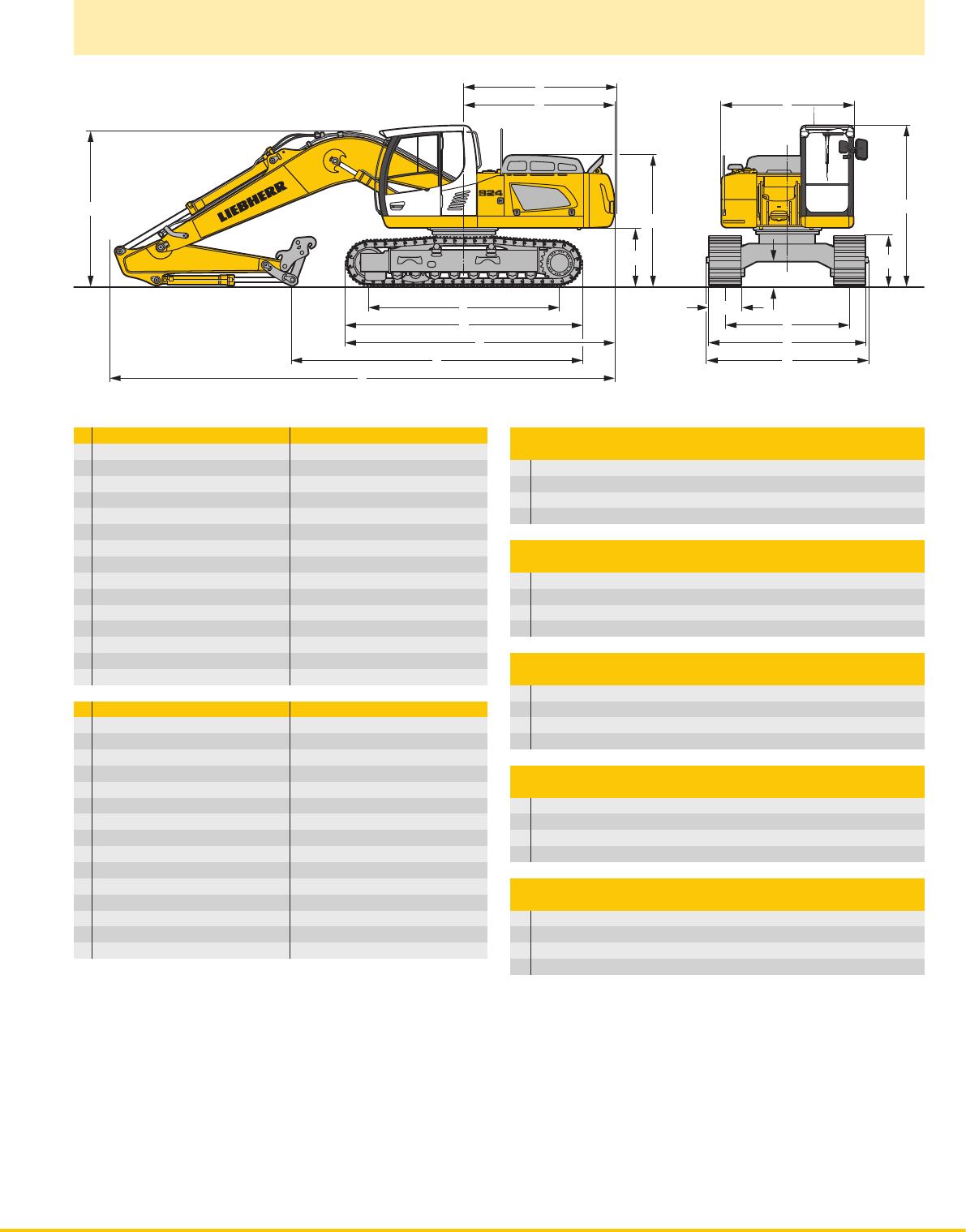 LIEBHERR
924